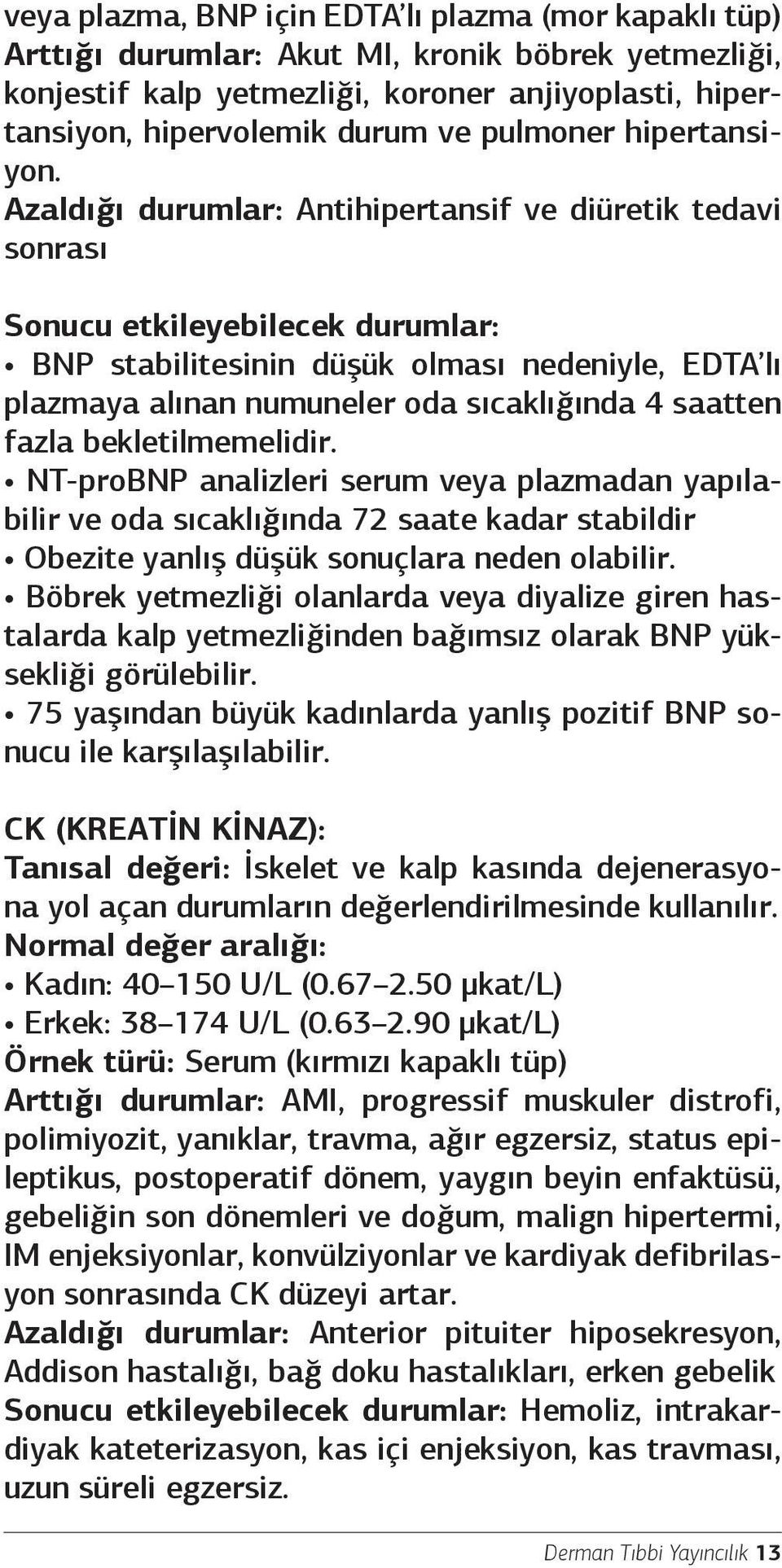 veya plazma, BNP için EDTA'lı plazma (mor kapaklı tüp)
Arttığı durumlar: Akut MI, kronik böbrek yetmezliği, konjestif kalp yetmezliği, koroner anjiyoplasti, hipertansiyon, hipervolemik durum ve pulmoner hipertansiyon.
Azaldığı durumlar: Antihipertansif ve diüretik tedavi sonrası

Sonucu etkileyebilecek durumlar:
• BNP stabilitesinin düşük olması nedeniyle, EDTA'lı plazmaya alınan numuneler oda sıcaklığında 4 saatten fazla bekletilmemelidir.
• NT-proBNP analizleri serum veya plazmadan yapılabilir ve oda sıcaklığında 72 saate kadar stabildir
• Obezite yanlış düşük sonuçlara neden olabilir.
• Böbrek yetmezliği olanlarda veya diyalize giren hastalarda kalp yetmezliğinden bağımsız olarak BNP yüksekliği görülebilir.
• 75 yaşından büyük kadınlarda yanlış pozitif BNP sonucu ile karşılaşılabilir.

CK (KREATİN KİNAZ):
Tanısal değeri: İskelet ve kalp kasında dejenerasyona yol açan durumların değerlendirilmesinde kullanılır.
Normal değer aralığı:
• Kadın: 40–150 U/L (0.67–2.50 μkat/L)
• Erkek: 38–174 U/L (0.63–2.90 μkat/L)
Örnek türü: Serum (kırmızı kapaklı tüp)
Arttığı durumlar: AMI, progressif muskuler distrofi, polimiyozit, yanıklar, travma, ağır egzersiz, status epileptikus, postoperatif dönem, yaygın beyin enfaktüsü, gebeliğin son dönemleri ve doğum, malign hipertermi, IM enjeksiyonlar, konvülziyonlar ve kardiyak defibrilasyon sonrasında CK düzeyi artar.
Azaldığı durumlar: Anterior pituiter hiposekresyon, Addison hastalığı, bağ doku hastalıkları, erken gebelik
Sonucu etkileyebilecek durumlar: Hemoliz, intrakardiyak kateterizasyon, kas içi enjeksiyon, kas travması, uzun süreli egzersiz.

Derman Tıbbi Yayıncılık 13